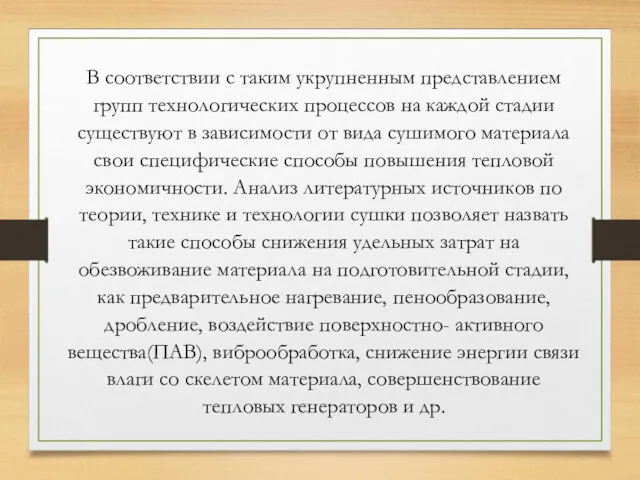 В соответствии с таким укрупненным представлением групп технологических процессов на каждой стадии существуют в зависимости от вида сушимого материала свои специфические способы повышения тепловой экономичности. Анализ литературных источников по теории, технике и технологии сушки позволяет назвать такие способы снижения удельных затрат на обезвоживание материала на подготовительной стадии, как предварительное нагревание, пенообразование, дробление, воздействие поверхностно- активного вещества(ПАВ), виброобработка, снижение энергии связи влаги со скелетом материала, совершенствование тепловых генераторов и др.